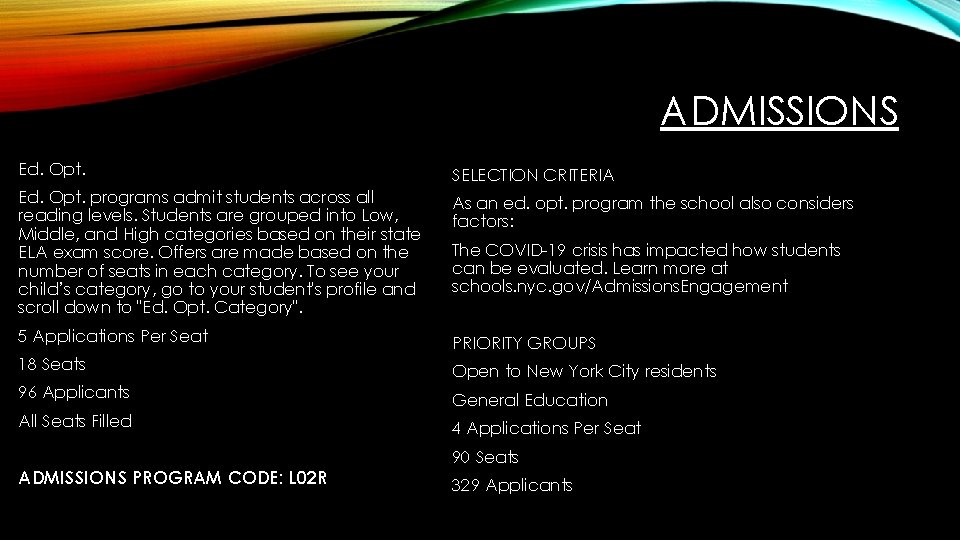 ADMISSIONS

Ed. Opt.

Ed. Opt. programs admit students across all reading levels. Students are grouped into Low, Middle, and High categories based on their state ELA exam score. Offers are made based on the number of seats in each category. To see your child's category, go to your student's profile and scroll down to "Ed. Opt. Category".

5 Applications Per Seat

18 Seats

96 Applicants

All Seats Filled

ADMISSIONS PROGRAM CODE: L02R

SELECTION CRITERIA

As an ed. opt. program the school also considers factors:

The COVID-19 crisis has impacted how students can be evaluated. Learn more at schools.nyc.gov/AdmissionsEngagement

PRIORITY GROUPS

Open to New York City residents

General Education

4 Applications Per Seat

90 Seats

329 Applicants